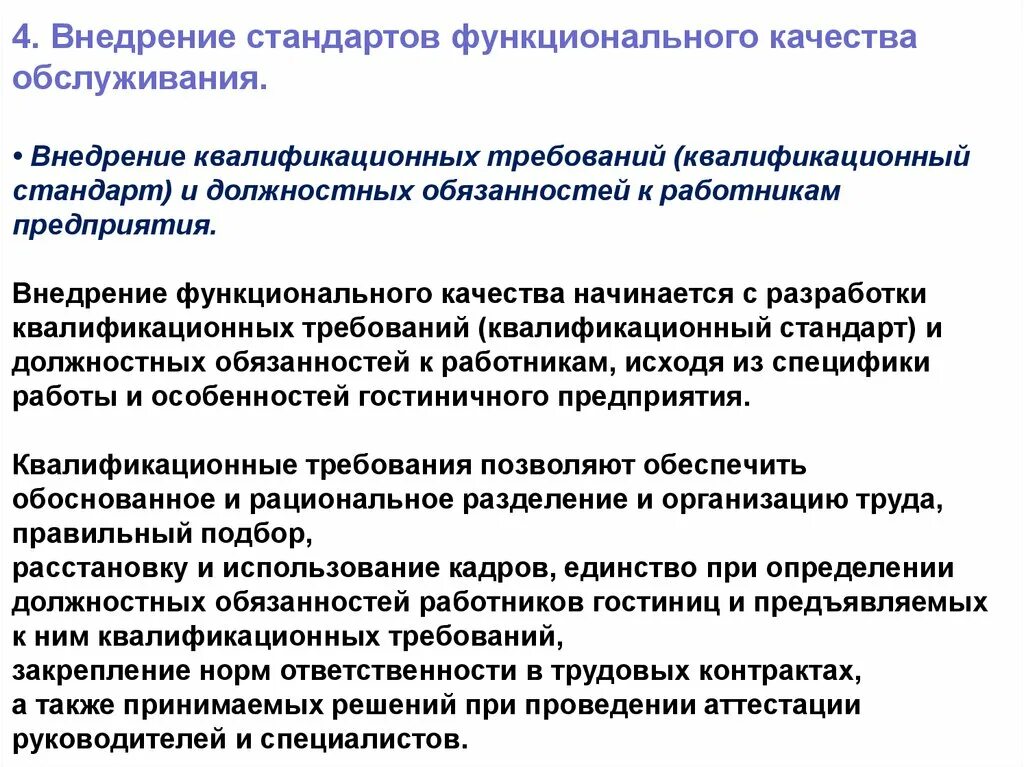 4. Внедрение стандартов функционального качества обслуживания.

• Внедрение квалификационных требований (квалификационный стандарт) и должностных обязанностей к работникам предприятия.

Внедрение функционального качества начинается с разработки квалификационных требований (квалификационный стандарт) и должностных обязанностей к работникам, исходя из специфики работы и особенностей гостиничного предприятия.

Квалификационные требования позволяют обеспечить обоснованное и рациональное разделение и организацию труда, правильный подбор,
расстановку и использование кадров, единство при определении должностных обязанностей работников гостиниц и предъявляемых к ним квалификационных требований,
закрепление норм ответственности в трудовых контрактах,
а также принимаемых решений при проведении аттестации руководителей и специалистов.